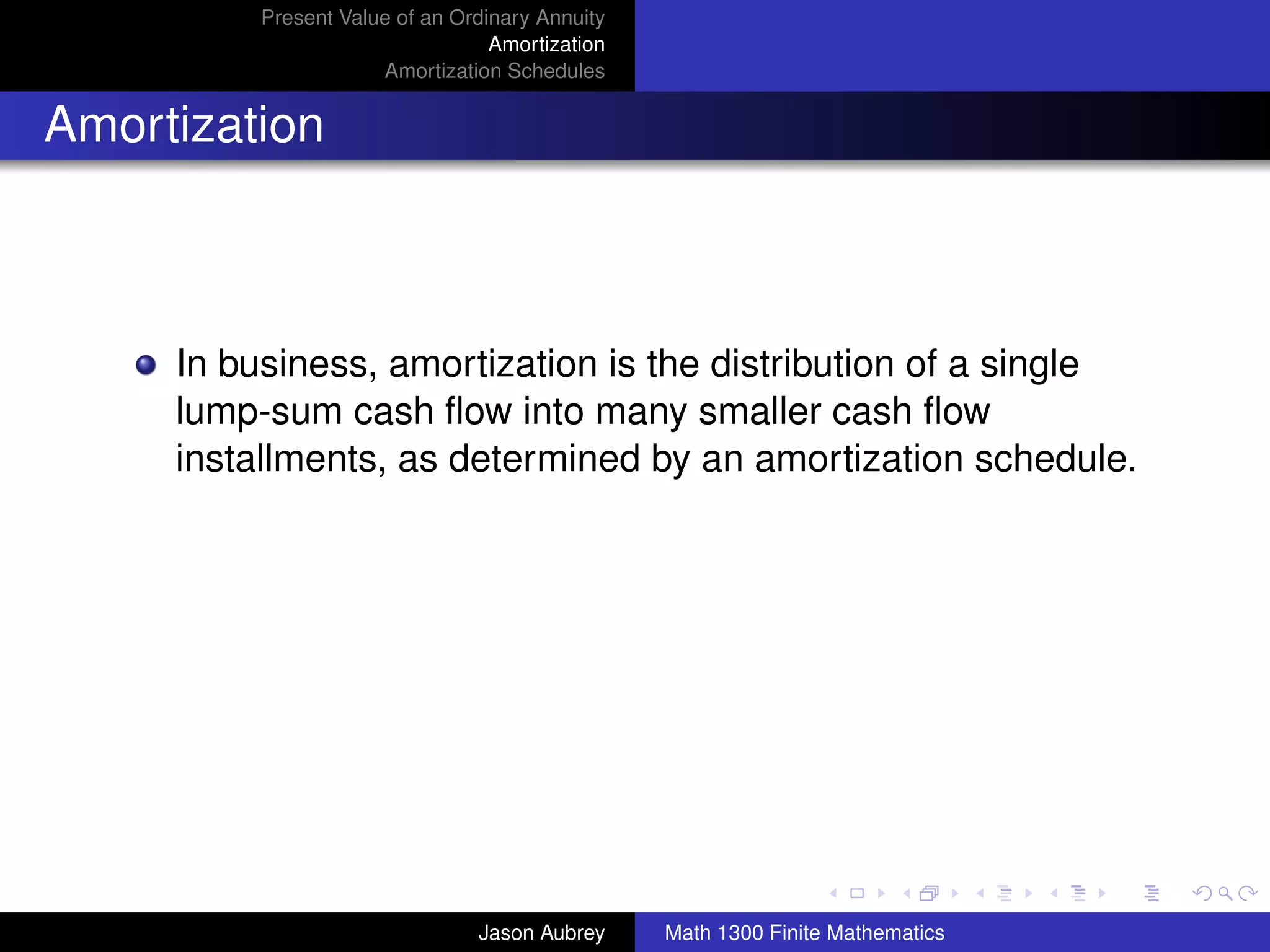 Present Value of an Ordinary Annuity
Amortization
Amortization Schedules

Amortization

In business, amortization is the distribution of a single lump-sum cash flow into many smaller cash flow installments, as determined by an amortization schedule.

Jason Aubrey

Math 1300 Finite Mathematics